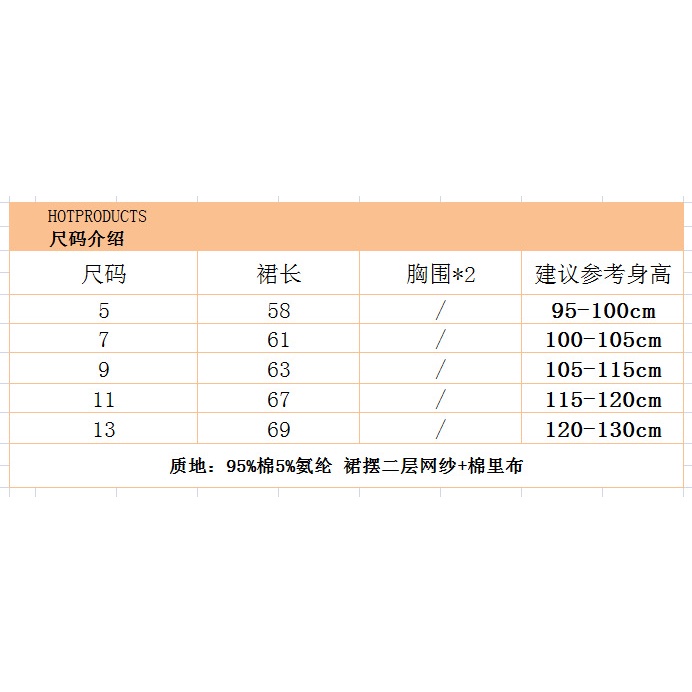 HOTPRODUCTS
尺码介绍

| 尺码 | 裙长 | 胸围*2 | 建议参考身高 |
|---|---|---|---|
| 5 | 58 | / | 95-100cm |
| 7 | 61 | / | 100-105cm |
| 9 | 63 | / | 105-115cm |
| 11 | 67 | / | 115-120cm |
| 13 | 69 | / | 120-130cm |

质地：95%棉5%氨纶 裙摆二层网纱+棉里布